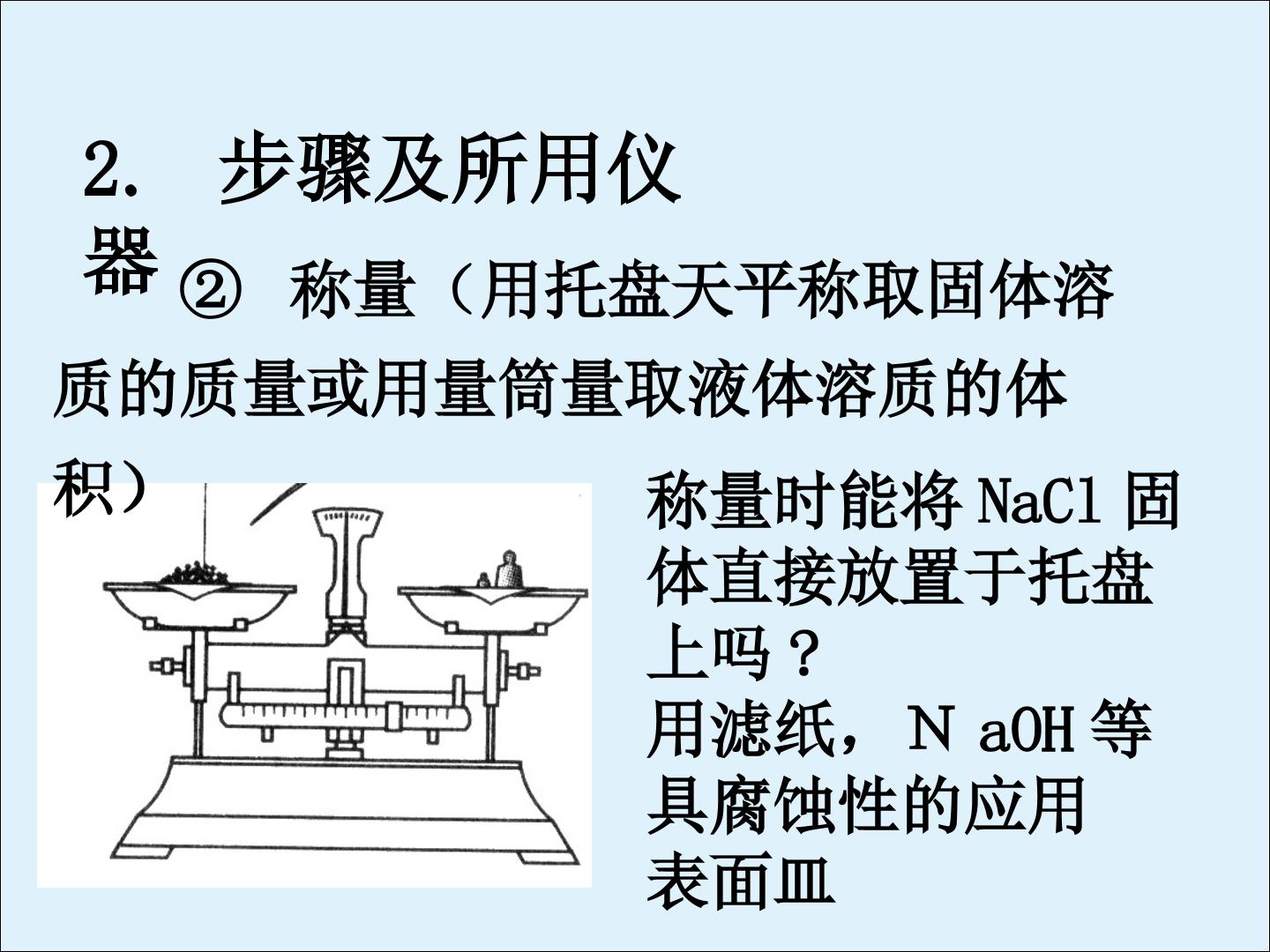 2. 步骤及所用仪器

②称量（用托盘天平称取固体溶质的质量或用量筒量取液体溶质的体积）

称量时能将NaCl固体直接放置于托盘上吗？
用滤纸，N aOH等具腐蚀性的应用表面皿